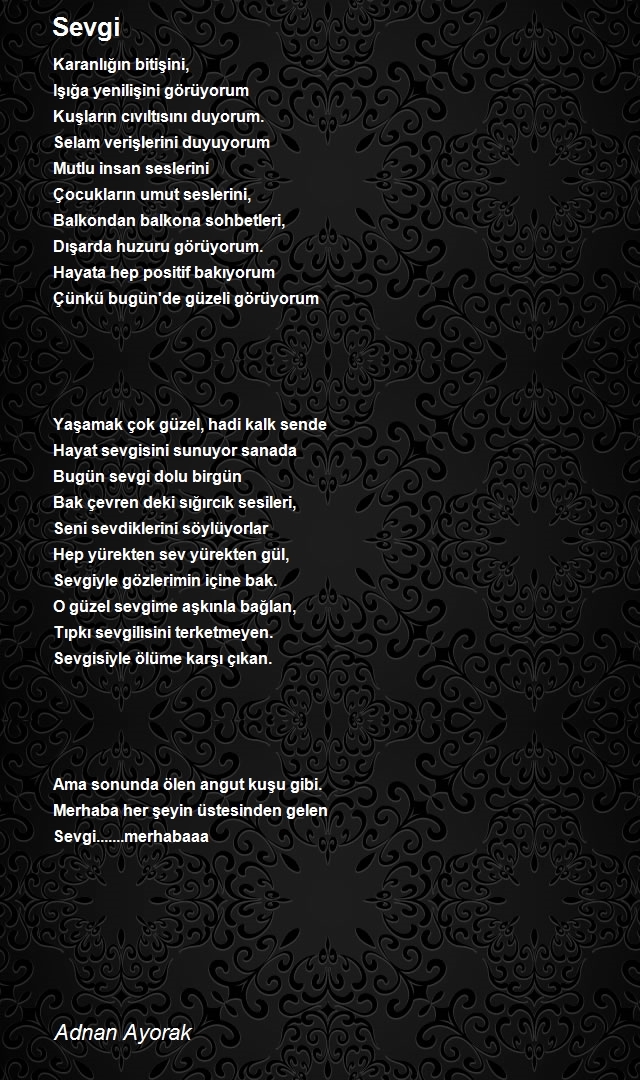 Sevgi

Karanlığın bitişini,
Işığa yenilişini görüyorum
Kuşların cıvıltısını duyorum.
Selam verişlerini duyuyorum
Mutlu insan seslerini
Çocukların umut seslerini,
Balkondan balkona sohbetleri,
Dışarda huzuru görüyorum.
Hayata hep positif bakıyorum
Çünkü bugün'de güzeli görüyorum

Yaşamak çok güzel, hadi kalk sende
Hayat sevgisini sunuyor sanada
Bugün sevgi dolu birgün
Bak çevren deki sığırcık sesileri,
Seni sevdiklerini söylüyorlar
Hep yürekten sev yürekten gül,
Sevgiyle gözlerimin içine bak.
O güzel sevgime aşkınla bağlan,
Tıpkı sevgilisini terketmeyen.
Sevgisiyle ölüme karşı çıkan.

Ama sonunda ölen angut kuşu gibi.
Merhaba her şeyin üstesinden gelen
Sevgi.......merhabaaa

Adnan Ayorak